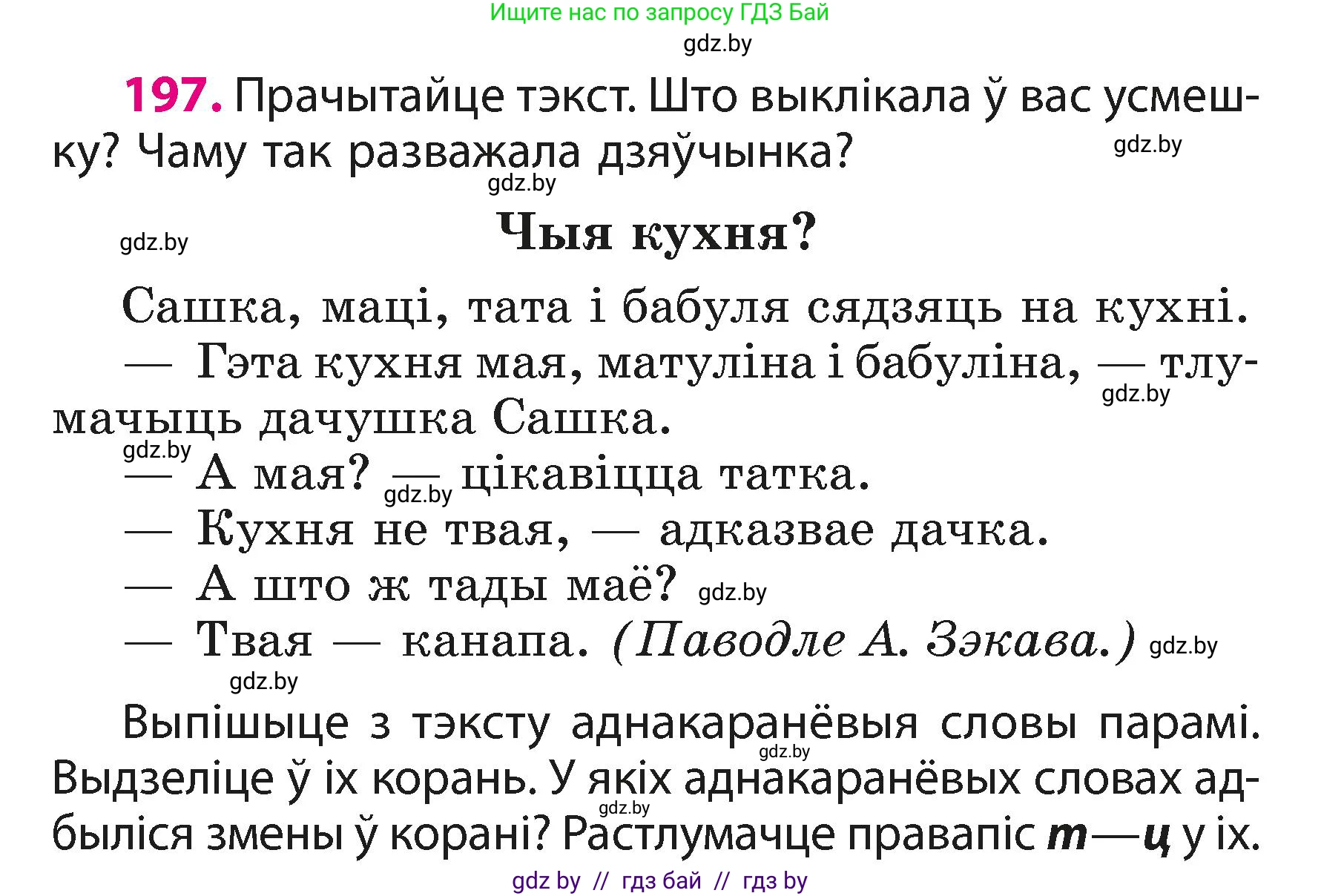 Ищите нас по запросу ГДЗ Бай
gdz.by

197. Прачытайце тэкст. Што выклікала ў вас усмешку? Чаму так разважала дзяўчынка?
gdz.by
gdz.by

gdz.by
Чыя кухня?

Сашка, маці, тата і бабуля сядзяць на кухні.

— Гэта кухня мая, матуліна і бабуліна, — тлумачыць дачушка Сашка.
gdz.by
gdz.by

— А мая? — цікавіцца татка.
gdz.by

— Кухня не твая, — адказвае дачка.

— А што ж тады маё? gdz.by

— Твая — канапа. (Паводле А. Зэкава.) gdz.by

gdz.by

Выпішыце з тэксту аднакаранёвыя словы парамі. Выдзеліце ў іх корань. У якіх аднакаранёвых словах адбыліся змены ў корані? Растлумачце правапіс т—ц у іх.
gdz.by
gdz.by

gdz by // гдз бай // гдз by